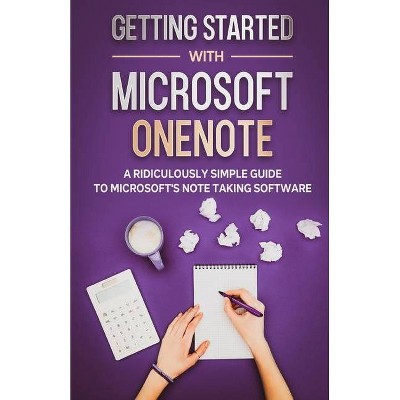 GETTING STARTED
WITH
MICROSOFT
ONENOTE

A RIDICULOUSLY SIMPLE GUIDE TO MICROSOFT'S NOTE TAKING SOFTWARE